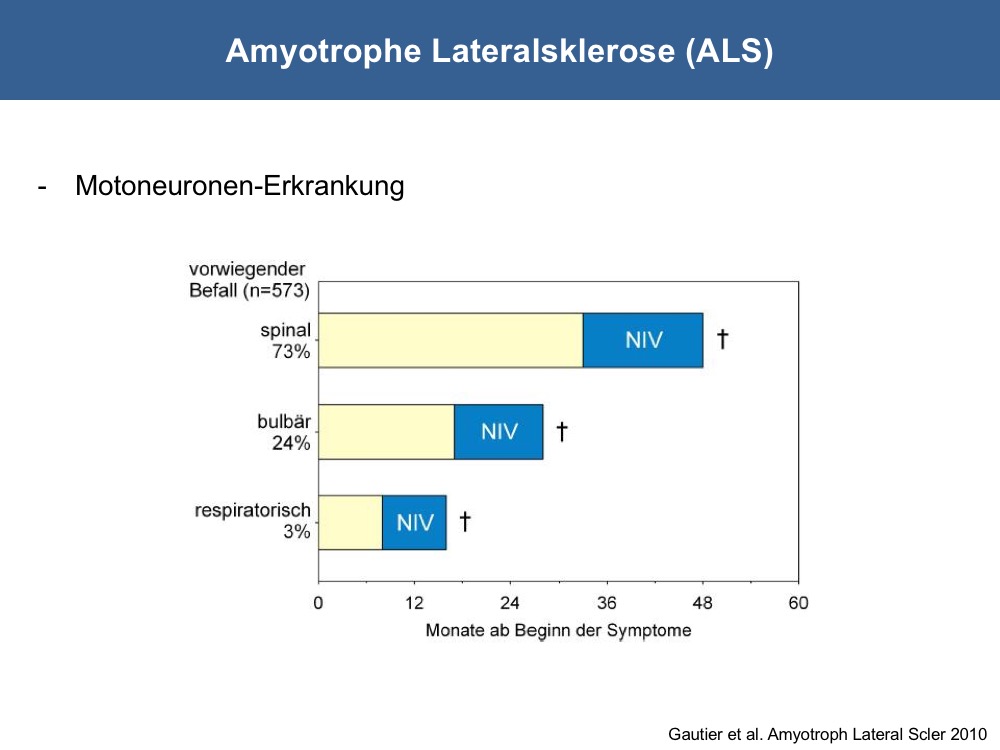 Amyotrophe Lateralsklerose (ALS)

- Motoneuronen-Erkrankung

vorwiegender Befall (n=573)

spinal 73%

NIV †

bulbär 24%

NIV †

respiratorisch 3%

NIV †

0 12 24 36 48 60

Monate ab Beginn der Symptome

Gautier et al. Amyotroph Lateral Scler 2010